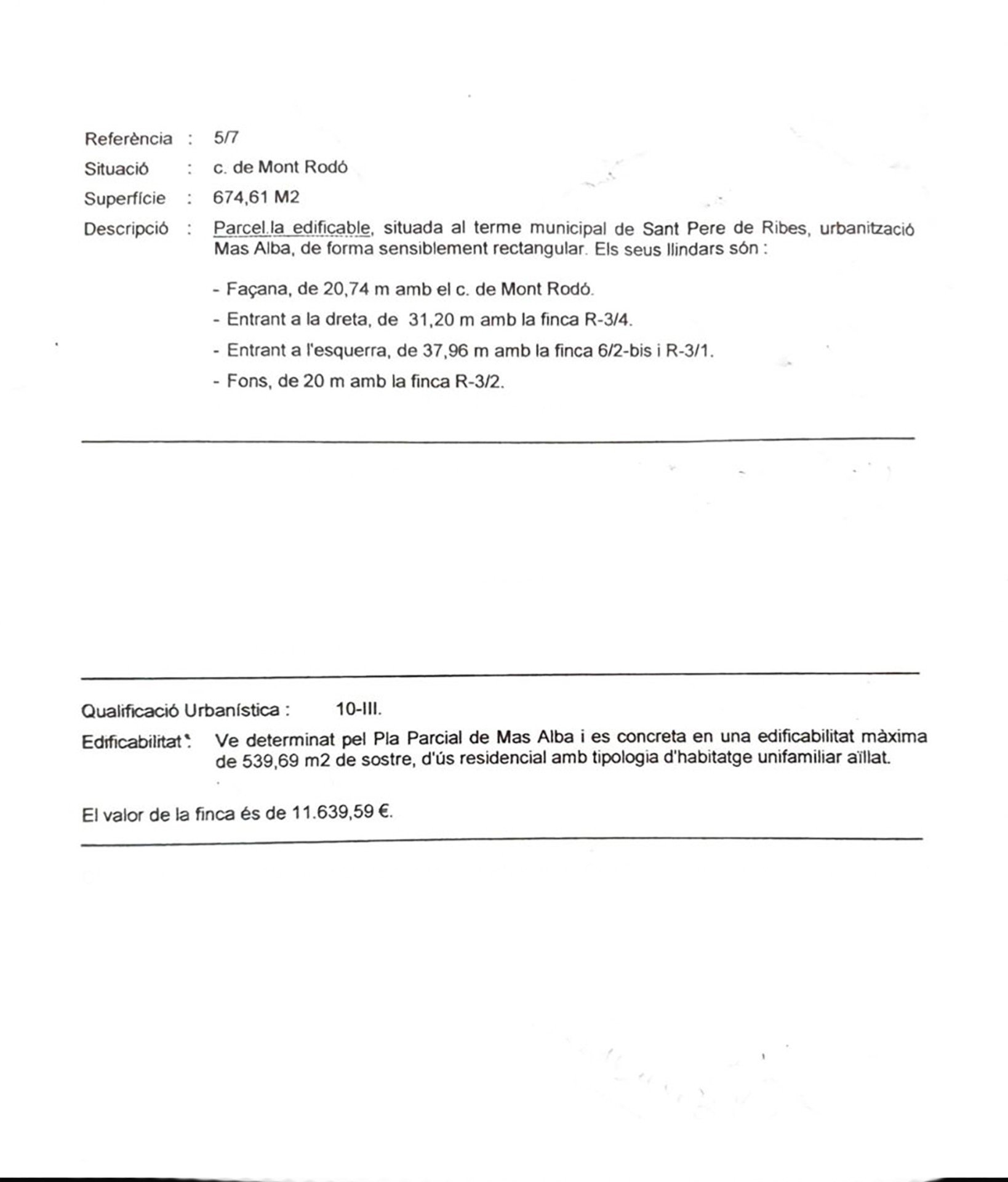 Referència : 5/7

Situació : c. de Mont Rodó

Superfície : 674,61 M2

Descripció : Parcel.la edificable, situada al terme municipal de Sant Pere de Ribes, urbanització Mas Alba, de forma sensiblement rectangular. Els seus llindars són :

- Façana, de 20,74 m amb el c. de Mont Rodó.

- Entrant a la dreta, de 31,20 m amb la finca R-3/4.

- Entrant a l'esquerra, de 37,96 m amb la finca 6/2-bis i R-3/1.

- Fons, de 20 m amb la finca R-3/2.

Qualificació Urbanística : 10-III.

Edificabilitat : Ve determinat pel Pla Parcial de Mas Alba i es concreta en una edificabilitat màxima de 539,69 m2 de sostre, d'ús residencial amb tipologia d'habitatge unifamiliar aïllat.

El valor de la finca és de 11.639,59 €.